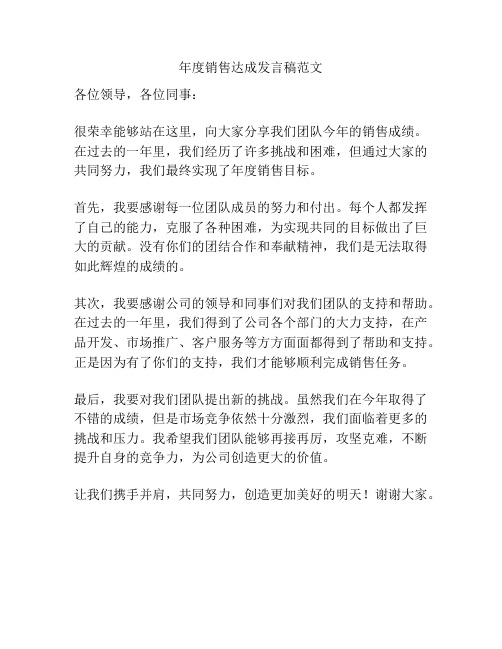 年度销售达成发言稿范文

各位领导，各位同事：

很荣幸能够站在这里，向大家分享我们团队今年的销售成绩。在过去的一年里，我们经历了许多挑战和困难，但通过大家的共同努力，我们最终实现了年度销售目标。

首先，我要感谢每一位团队成员的努力和付出。每个人都发挥了自己的能力，克服了各种困难，为实现共同的目标做出了巨大的贡献。没有你们的团结合作和奉献精神，我们是无法取得如此辉煌的成绩的。

其次，我要感谢公司的领导和同事们对我们团队的支持和帮助。在过去的一年里，我们得到了公司各个部门的大力支持，在产品开发、市场推广、客户服务等方方面面都得到了帮助和支持。正是因为有了你们的支持，我们才能够顺利完成销售任务。

最后，我要对我们团队提出新的挑战。虽然我们在今年取得了不错的成绩，但是市场竞争依然十分激烈，我们面临着更多的挑战和压力。我希望我们团队能够再接再厉，攻坚克难，不断提升自身的竞争力，为公司创造更大的价值。

让我们携手并肩，共同努力，创造更加美好的明天！谢谢大家。